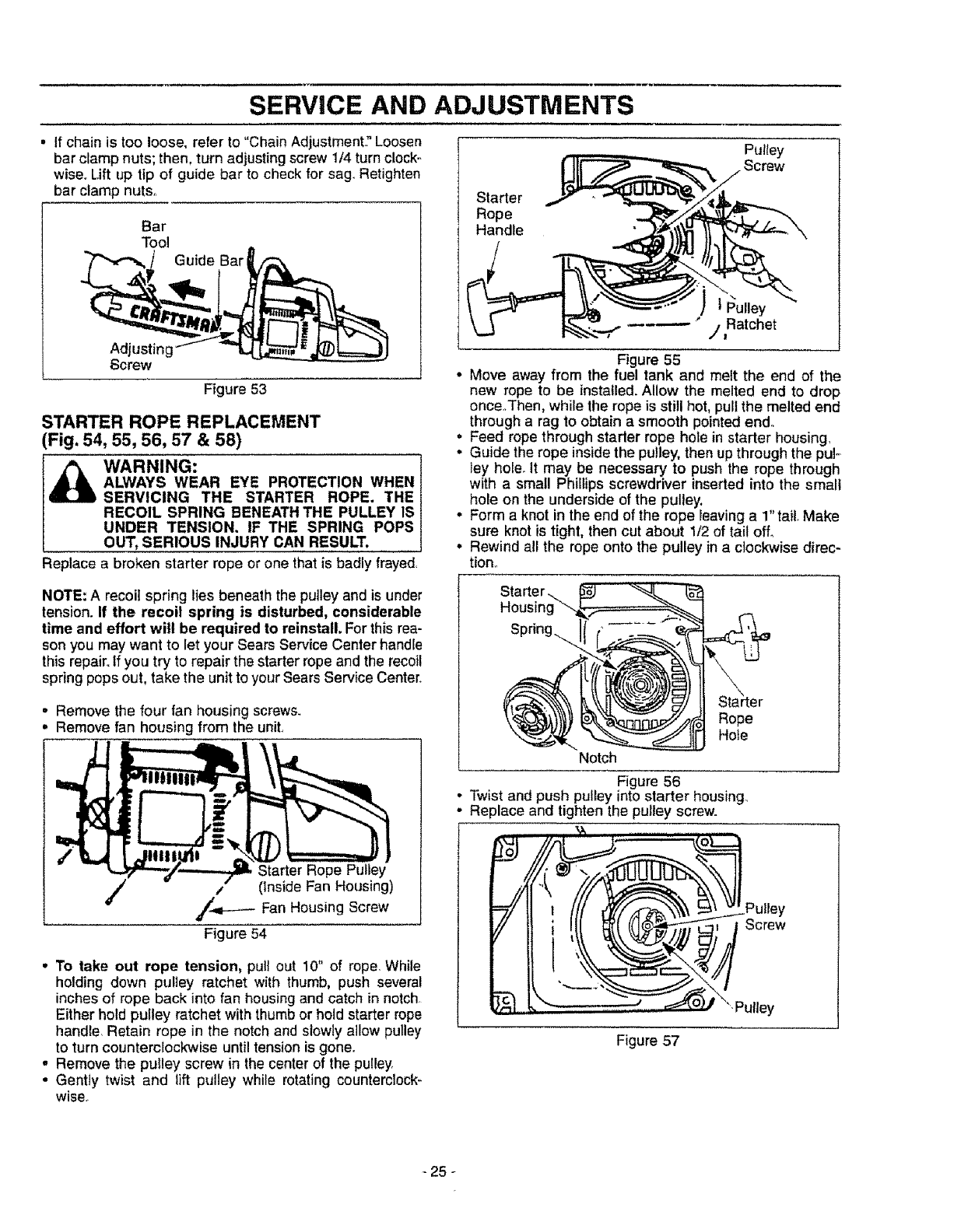 SERVICE AND ADJUSTMENTS

• If chain is too loose, refer to "Chain Adjustment." Loosen bar clamp nuts; then, turn adjusting screw 1/4 turn clockwise. Lift up tip of guide bar to check for sag. Retighten bar clamp nuts.

Bar Tool

Guide Bar

CRAFTSMAN

Adjusting Screw

Figure 53

STARTER ROPE REPLACEMENT
(Fig. 54, 55, 56, 57 & 58)

WARNING:
ALWAYS WEAR EYE PROTECTION WHEN SERVICING THE STARTER ROPE. THE RECOIL SPRING BENEATH THE PULLEY IS UNDER TENSION. IF THE SPRING POPS OUT, SERIOUS INJURY CAN RESULT.

Replace a broken starter rope or one that is badly frayed.

NOTE: A recoil spring lies beneath the pulley and is under tension. If the recoil spring is disturbed, considerable time and effort will be required to reinstall. For this reason you may want to let your Sears Service Center handle this repair. If you try to repair the starter rope and the recoil spring pops out, take the unit to your Sears Service Center.

• Remove the four fan housing screws.
• Remove fan housing from the unit.

Starter Rope Pulley (Inside Fan Housing)

Fan Housing Screw

Figure 54

• To take out rope tension, pull out 10" of rope. While holding down pulley ratchet with thumb, push several inches of rope back into fan housing and catch in notch. Either hold pulley ratchet with thumb or hold starter rope handle. Retain rope in the notch and slowly allow pulley to turn counterclockwise until tension is gone.
• Remove the pulley screw in the center of the pulley.
• Gently twist and lift pulley while rotating counterclockwise.

Pulley Screw

Starter Rope Handle

Pulley Ratchet

Figure 55

• Move away from the fuel tank and melt the end of the new rope to be installed. Allow the melted end to drop once. Then, while the rope is still hot, pull the melted end through a rag to obtain a smooth pointed end.
• Feed rope through starter rope hole in starter housing.
• Guide the rope inside the pulley, then up through the pulley hole. It may be necessary to push the rope through with a small Phillips screwdriver inserted into the small hole on the underside of the pulley.
• Form a knot in the end of the rope leaving a 1" tail. Make sure knot is tight, then cut about 1/2 of tail off.
• Rewind all the rope onto the pulley in a clockwise direction.

Starter Housing

Spring

Starter Rope Hole

Notch

Figure 56

• Twist and push pulley into starter housing.
• Replace and tighten the pulley screw.

Pulley Screw

Pulley

Figure 57

- 25 -